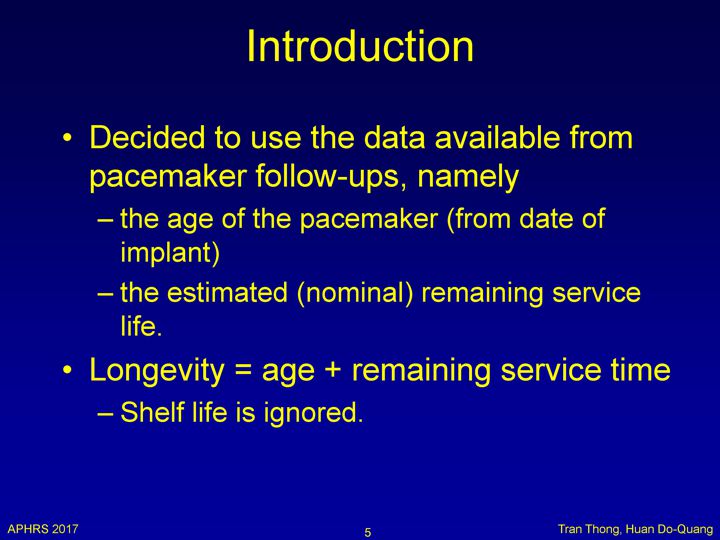 Introduction

• Decided to use the data available from pacemaker follow-ups, namely
– the age of the pacemaker (from date of implant)
– the estimated (nominal) remaining service life.

• Longevity = age + remaining service time
– Shelf life is ignored.

APHRS 2017
5
Tran Thong, Huan Do-Quang